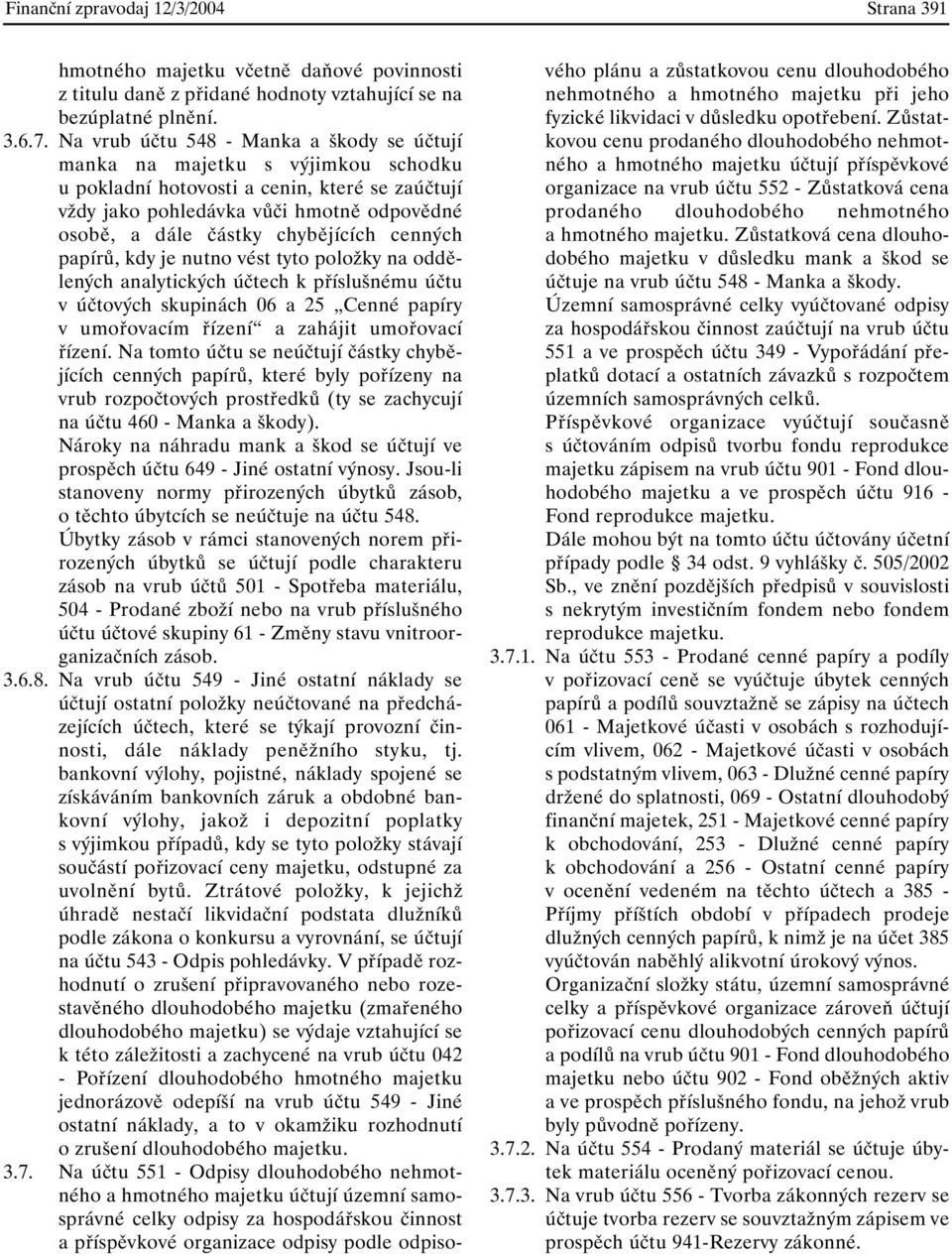 Finanční zpravodaj 12/3/2004 Strana 391

hmotného majetku včetně daňové povinnosti z titulu daně z přidané hodnoty vztahující se na bezúplatné plnění.

3.6.7. Na vrub účtu 548 - Manka a škody se účtují manka na majetku s výjimkou schodku u pokladní hotovosti a cenin, které se zaúčtují vždy jako pohledávka vůči hmotně odpovědné osobě, a dále částky chybějících cenných papírů, kdy je nutno vést tyto položky na oddělených analytických účtech k příslušnému účtu v účtových skupinách 06 a 25 „Cenné papíry v umořovacím řízení“ a zahájit umořovací řízení. Na tomto účtu se neúčtují částky chybějících cenných papírů, které byly pořízeny na vrub rozpočtových prostředků (ty se zachycují na účtu 460 - Manka a škody).

Nároky na náhradu mank a škod se účtují ve prospěch účtu 649 - Jiné ostatní výnosy. Jsou-li stanoveny normy přirozených úbytků zásob, o těchto úbytcích se neúčtuje na účtu 548.

Úbytky zásob v rámci stanovených norem přirozených úbytků se účtují podle charakteru zásob na vrub účtů 501 - Spotřeba materiálu, 504 - Prodané zboží nebo na vrub příslušného účtu účtové skupiny 61 - Změny stavu vnitroorganizačních zásob.

3.6.8. Na vrub účtu 549 - Jiné ostatní náklady se účtují ostatní položky neúčtované na předcházejících účtech, které se týkají provozní činnosti, dále náklady peněžního styku, tj. bankovní výlohy, pojistné, náklady spojené se získáváním bankovních záruk a obdobné bankovní výlohy, jakož i depozitní poplatky s výjimkou případů, kdy se tyto položky stávají součástí pořizovací ceny majetku, odstupné za uvolnění bytů. Ztrátové položky, k jejichž úhradě nestačí likvidační podstata dlužníků podle zákona o konkursu a vyrovnání, se účtují na účtu 543 - Odpis pohledávky. V případě rozhodnutí o zrušení připravovaného nebo rozestavěného dlouhodobého majetku (zmařeného dlouhodobého majetku) se výdaje vztahující se k této záležitosti a zachycené na vrub účtu 042 - Pořízení dlouhodobého hmotného majetku jednorázově odepíší na vrub účtu 549 - Jiné ostatní náklady, a to v okamžiku rozhodnutí o zrušení dlouhodobého majetku.

3.7. Na účtu 551 - Odpisy dlouhodobého nehmotného a hmotného majetku účtují územní samosprávné celky odpisy za hospodářskou činnost a příspěvkové organizace odpisy podle odpisového plánu a zůstatkovou cenu dlouhodobého nehmotného a hmotného majetku při jeho fyzické likvidaci v důsledku opotřebení. Zůstatkovou cenu prodaného dlouhodobého nehmotného a hmotného majetku účtují příspěvkové organizace na vrub účtu 552 - Zůstatková cena prodaného dlouhodobého nehmotného a hmotného majetku. Zůstatková cena dlouhodobého majetku v důsledku mank a škod se účtuje na vrub účtu 548 - Manka a škody.

Územní samosprávné celky vyúčtované odpisy za hospodářskou činnost zaúčtují na vrub účtu 551 a ve prospěch účtu 349 - Vypořádání přeplatků dotací a ostatních závazků s rozpočtem územních samosprávných celků.

Příspěvkové organizace vyúčtují současně s účtováním odpisů tvorbu fondu reprodukce majetku zápisem na vrub účtu 901 - Fond dlouhodobého majetku a ve prospěch účtu 916 - Fond reprodukce majetku.

Dále mohou být na tomto účtu účtovány účetní případy podle § 34 odst. 9 vyhlášky č. 505/2002 Sb., ve znění pozdějších předpisů v souvislosti s nekrytým investičním fondem nebo fondem reprodukce majetku.

3.7.1. Na účtu 553 - Prodané cenné papíry a podíly v pořizovací ceně se vyúčtuje úbytek cenných papírů a podílů souvztažně se zápisy na účtech 061 - Majetkové účasti v osobách s rozhodujícím vlivem, 062 - Majetkové účasti v osobách s podstatným vlivem, 063 - Dlužné cenné papíry držené do splatnosti, 069 - Ostatní dlouhodobý finanční majetek, 251 - Majetkové cenné papíry k obchodování, 253 - Dlužné cenné papíry k obchodování a 256 - Ostatní cenné papíry v ocenění vedeném na těchto účtech a 385 - Příjmy příštích období v případech prodeje dlužných cenných papírů, k nimž je na účet 385 vyúčtován naběhlý alikvotní úrokový výnos.

Organizační složky státu, územní samosprávné celky a příspěvkové organizace zároveň účtují pořizovací cenu dlouhodobých cenných papírů a podílů na vrub účtu 901 - Fond dlouhodobého majetku nebo účtu 902 - Fond oběžných aktiv a ve prospěch příslušného fondu, na jehož vrub byly původně pořízeny.

3.7.2. Na účtu 554 - Prodaný materiál se účtuje úbytek materiálu oceněný pořizovací cenou.

3.7.3. Na vrub účtu 556 - Tvorba zákonných rezerv se účtuje tvorba rezerv se souvztažným zápisem ve prospěch účtu 941-Rezervy zákonné.